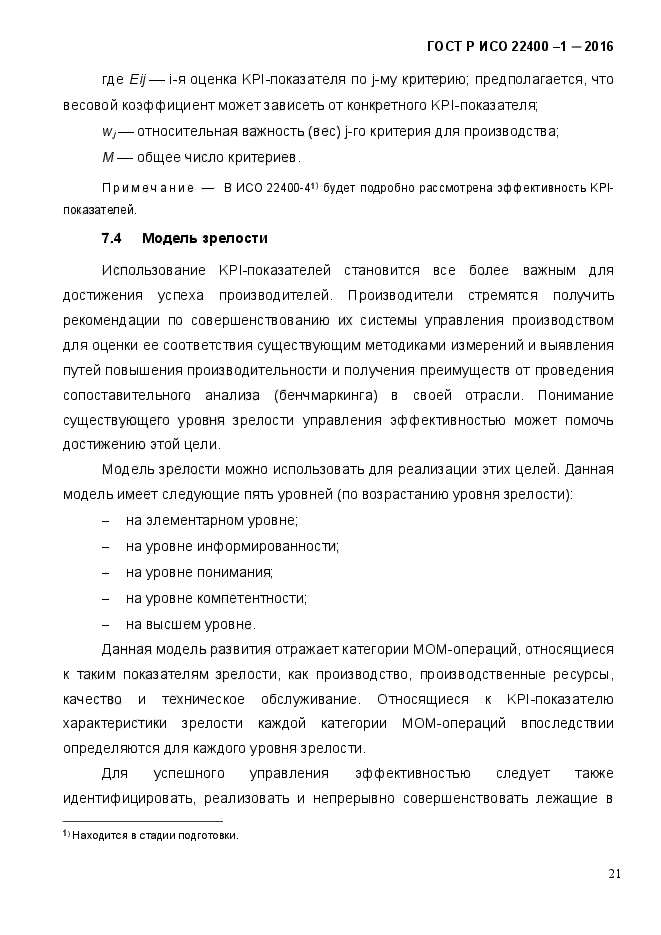 ГОСТ Р ИСО 22400 –1 – 2016

где $Eij$ — i-я оценка KPI-показателя по j-му критерию; предполагается, что весовой коэффициент может зависеть от конкретного KPI-показателя;

$w_j$ — относительная важность (вес) j-го критерия для производства;

$M$ — общее число критериев.

Примечание — В ИСО 22400-4$^{1)}$ будет подробно рассмотрена эффективность KPI-показателей.

7.4 Модель зрелости

Использование KPI-показателей становится все более важным для достижения успеха производителей. Производители стремятся получить рекомендации по совершенствованию их системы управления производством для оценки ее соответствия существующим методиками измерений и выявления путей повышения производительности и получения преимуществ от проведения сопоставительного анализа (бенчмаркинга) в своей отрасли. Понимание существующего уровня зрелости управления эффективностью может помочь достижению этой цели.

Модель зрелости можно использовать для реализации этих целей. Данная модель имеет следующие пять уровней (по возрастанию уровня зрелости):

– на элементарном уровне;

– на уровне информированности;

– на уровне понимания;

– на уровне компетентности;

– на высшем уровне.

Данная модель развития отражает категории МОМ-операций, относящиеся к таким показателям зрелости, как производство, производственные ресурсы, качество и техническое обслуживание. Относящиеся к KPI-показателю характеристики зрелости каждой категории МОМ-операций впоследствии определяются для каждого уровня зрелости.

Для успешного управления эффективностью следует также идентифицировать, реализовать и непрерывно совершенствовать лежащие в

$^{1)}$ Находится в стадии подготовки.

21